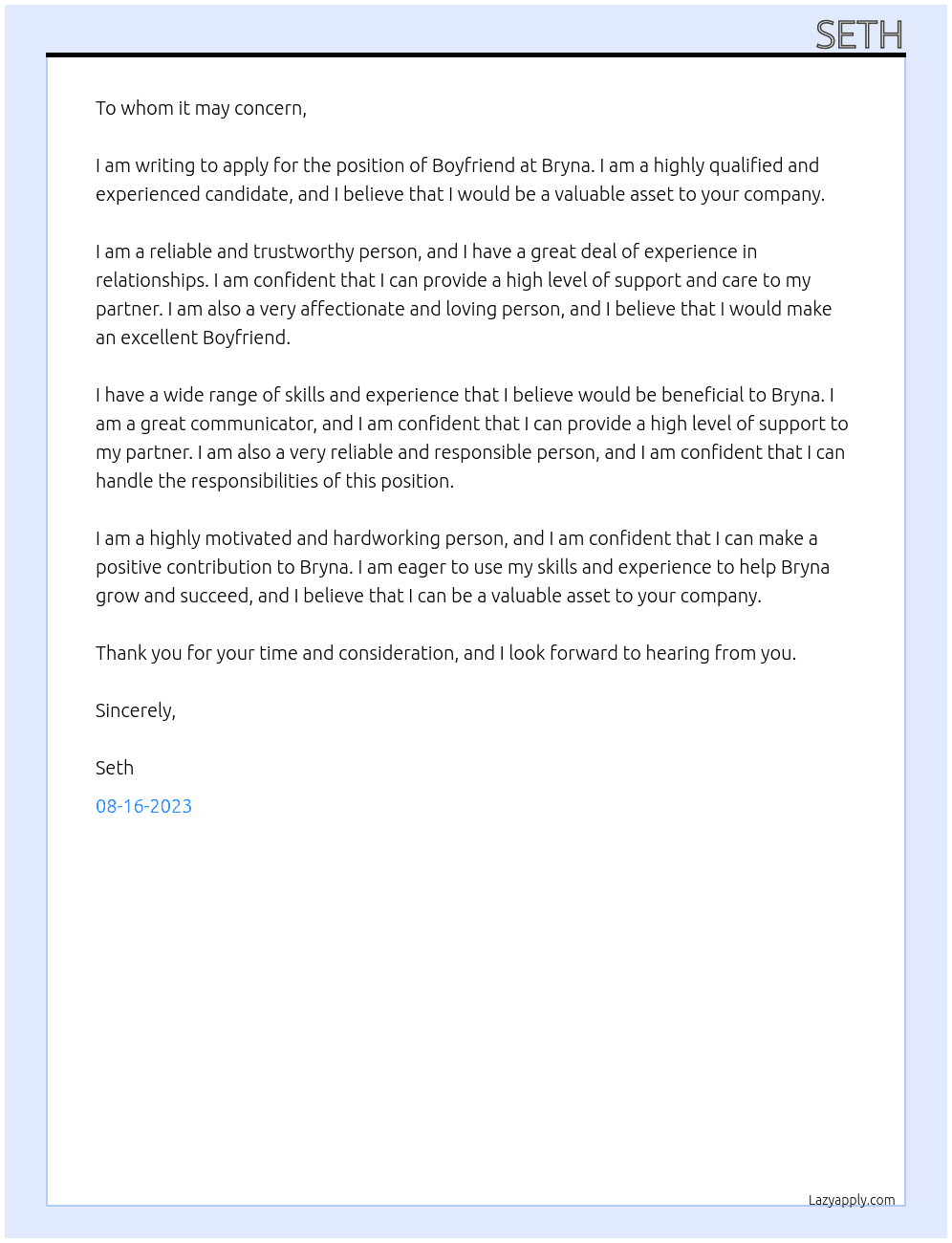 SETH

To whom it may concern,

I am writing to apply for the position of Boyfriend at Bryna. I am a highly qualified and experienced candidate, and I believe that I would be a valuable asset to your company.

I am a reliable and trustworthy person, and I have a great deal of experience in relationships. I am confident that I can provide a high level of support and care to my partner. I am also a very affectionate and loving person, and I believe that I would make an excellent Boyfriend.

I have a wide range of skills and experience that I believe would be beneficial to Bryna. I am a great communicator, and I am confident that I can provide a high level of support to my partner. I am also a very reliable and responsible person, and I am confident that I can handle the responsibilities of this position.

I am a highly motivated and hardworking person, and I am confident that I can make a positive contribution to Bryna. I am eager to use my skills and experience to help Bryna grow and succeed, and I believe that I can be a valuable asset to your company.

Thank you for your time and consideration, and I look forward to hearing from you.

Sincerely,

Seth

08-16-2023

Lazyapply.com